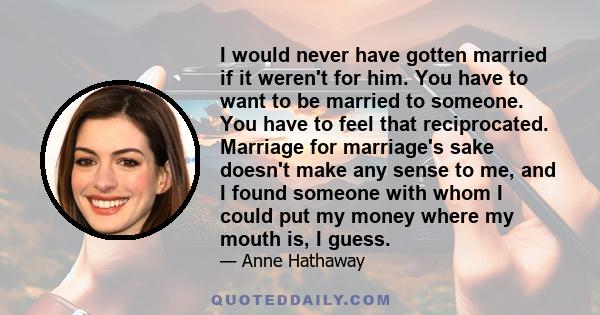 I would never have gotten married if it weren't for him. You have to want to be married to someone. You have to feel that reciprocated. Marriage for marriage's sake doesn't make any sense to me, and I found someone with whom I could put my money where my mouth is, I guess.

— Anne Hathaway

QUOTEDDAILY.COM